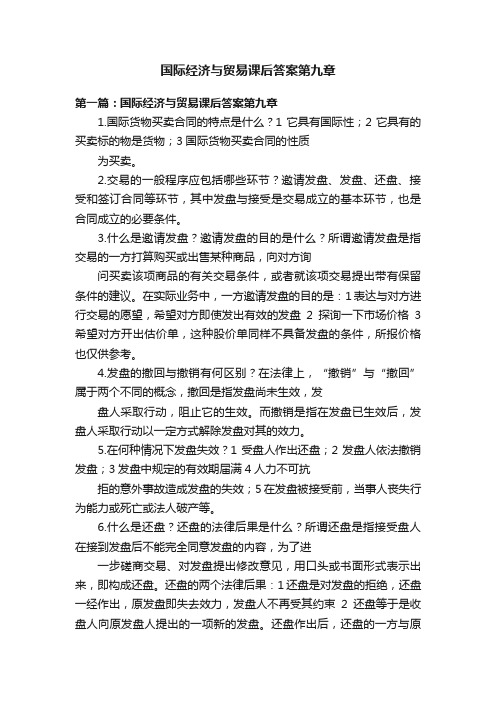 国际经济与贸易课后答案第九章

第一篇：国际经济与贸易课后答案第九章

1.国际货物买卖合同的特点是什么？1 它具有国际性；2 它具有的买卖标的物是货物；3 国际货物买卖合同的性质

为买卖。

2.交易的一般程序应包括哪些环节？邀请发盘、发盘、还盘、接受和签订合同等环节，其中发盘与接受是交易成立的基本环节，也是合同成立的必要条件。

3.什么是邀请发盘？邀请发盘的目的是什么？所谓邀请发盘是指交易的一方打算购买或出售某种商品，向对方询

问买卖该项商品的有关交易条件，或者就该项交易提出带有保留条件的建议。在实际业务中，一方邀请发盘的目的是：1 表达与对方进行交易的愿望，希望对方即使发出有效的发盘 2 探询一下市场价格 3 希望对方开出估价单，这种股价单同样不具备发盘的条件，所报价格也仅供参考。

4.发盘的撤回与撤销有何区别？在法律上，“撤销”与“撤回”属于两个不同的概念，撤回是指发盘尚未生效，发

盘人采取行动，阻止它的生效。而撤销是指在发盘已生效后，发盘人采取行动以一定方式解除发盘对其的效力。

5.在何种情况下发盘失效？1 受盘人作出还盘；2 发盘人依法撤销发盘；3 发盘中规定的有效期届满 4 人力不可抗

拒的意外事故造成发盘的失效；5 在发盘被接受前，当事人丧失行为能力或死亡或法人破产等。

6.什么是还盘？还盘的法律后果是什么？所谓还盘是指接受盘人在接到发盘后不能完全同意发盘的内容，为了进

一步磋商交易、对发盘提出修改意见，用口头或书面形式表示出来，即构成还盘。还盘的两个法律后果：1 还盘是对发盘的拒绝，还盘一经作出，原发盘即失去效力，发盘人不再受其约束 2 还盘等于是收盘人向原发盘人提出的一项新的发盘。还盘作出后，还盘的一方与原